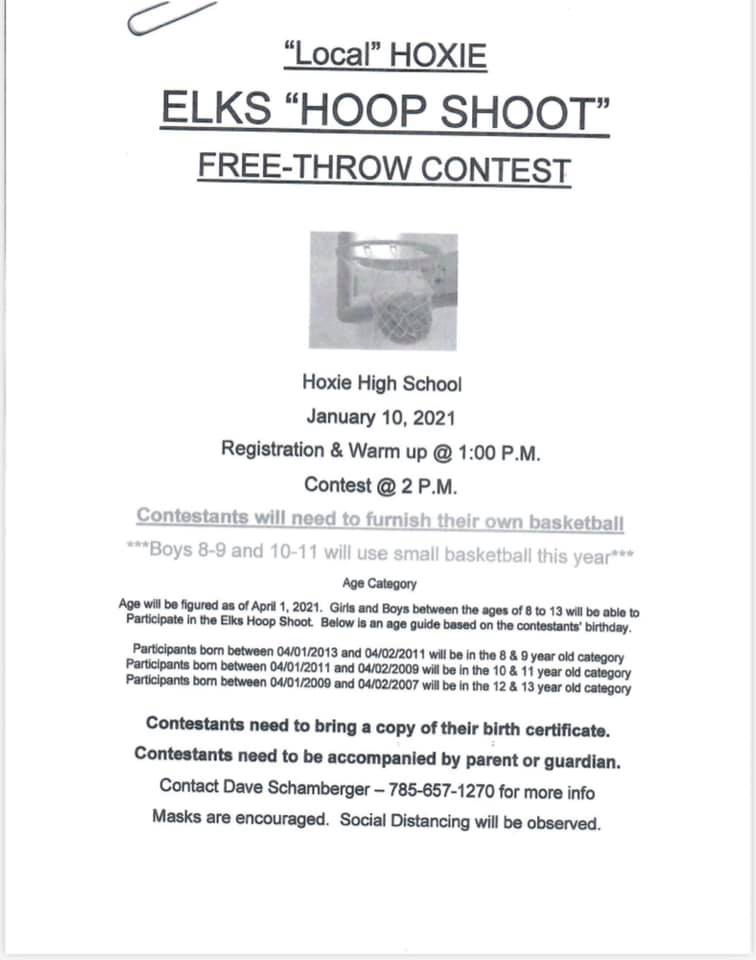 "Local" HOXIE

ELKS "HOOP SHOOT"

FREE-THROW CONTEST

Hoxie High School

January 10, 2021

Registration & Warm up @ 1:00 P.M.

Contest @ 2 P.M.

Contestants will need to furnish their own basketball

***Boys 8-9 and 10-11 will use small basketball this year***

Age Category

Age will be figured as of April 1, 2021. Girls and Boys between the ages of 8 to 13 will be able to Participate in the Elks Hoop Shoot. Below is an age guide based on the contestants' birthday.

Participants born between 04/01/2013 and 04/02/2011 will be in the 8 & 9 year old category
Participants born between 04/01/2011 and 04/02/2009 will be in the 10 & 11 year old category
Participants born between 04/01/2009 and 04/02/2007 will be in the 12 & 13 year old category

Contestants need to bring a copy of their birth certificate.

Contestants need to be accompanied by parent or guardian.

Contact Dave Schamberger – 785-657-1270 for more info

Masks are encouraged. Social Distancing will be observed.